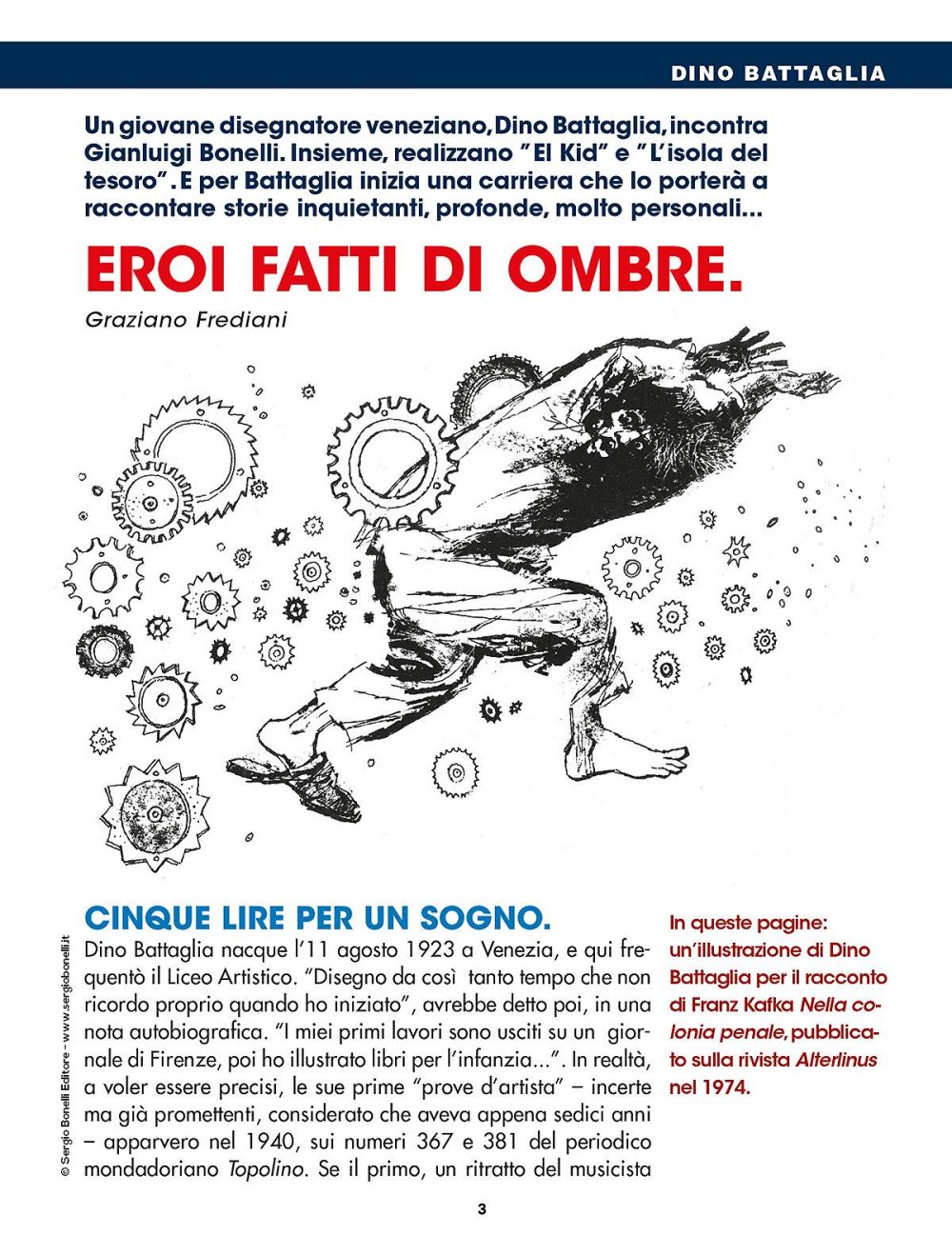 DINO BATTAGLIA

Un giovane disegnatore veneziano, Dino Battaglia, incontra Gianluigi Bonelli. Insieme, realizzano "El Kid" e "L'isola del tesoro". E per Battaglia inizia una carriera che lo porterà a raccontare storie inquietanti, profonde, molto personali...

EROI FATTI DI OMBRE.

Graziano Frediani

CINQUE LIRE PER UN SOGNO.

Dino Battaglia nacque l'11 agosto 1923 a Venezia, e qui frequentò il Liceo Artistico. "Disegno da così tanto tempo che non ricordo proprio quando ho iniziato", avrebbe detto poi, in una nota autobiografica. "I miei primi lavori sono usciti su un giornale di Firenze, poi ho illustrato libri per l'infanzia...". In realtà, a voler essere precisi, le sue prime "prove d'artista" – incerte ma già promettenti, considerato che aveva appena sedici anni – apparvero nel 1940, sui numeri 367 e 381 del periodico mondadoriano Topolino. Se il primo, un ritratto del musicista

In queste pagine: un'illustrazione di Dino Battaglia per il racconto di Franz Kafka Nella colonia penale, pubblicato sulla rivista Alterlinus nel 1974.

© Sergio Bonelli Editore – www.sergiobonelli.it

3